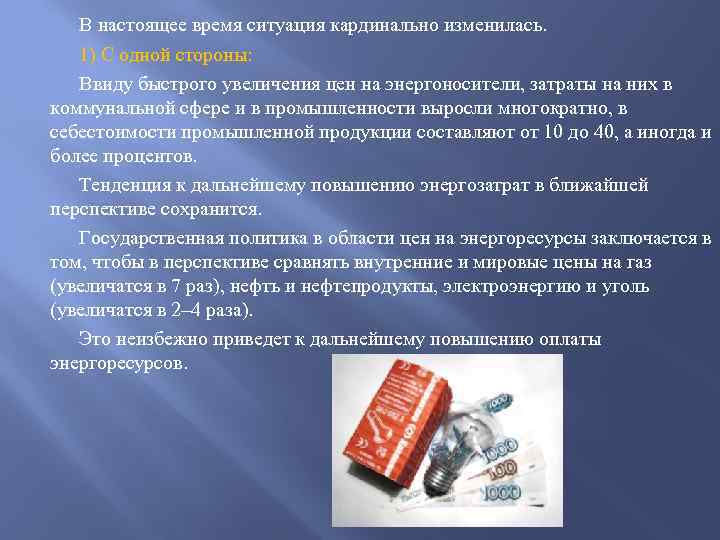 В настоящее время ситуация кардинально изменилась.

1) С одной стороны:

Ввиду быстрого увеличения цен на энергоносители, затраты на них в коммунальной сфере и в промышленности выросли многократно, в себестоимости промышленной продукции составляют от 10 до 40, а иногда и более процентов.

Тенденция к дальнейшему повышению энергозатрат в ближайшей перспективе сохранится.

Государственная политика в области цен на энергоресурсы заключается в том, чтобы в перспективе сравнять внутренние и мировые цены на газ (увеличатся в 7 раз), нефть и нефтепродукты, электроэнергию и уголь (увеличатся в 2–4 раза).

Это неизбежно приведет к дальнейшему повышению оплаты энергоресурсов.

1000
100
1000